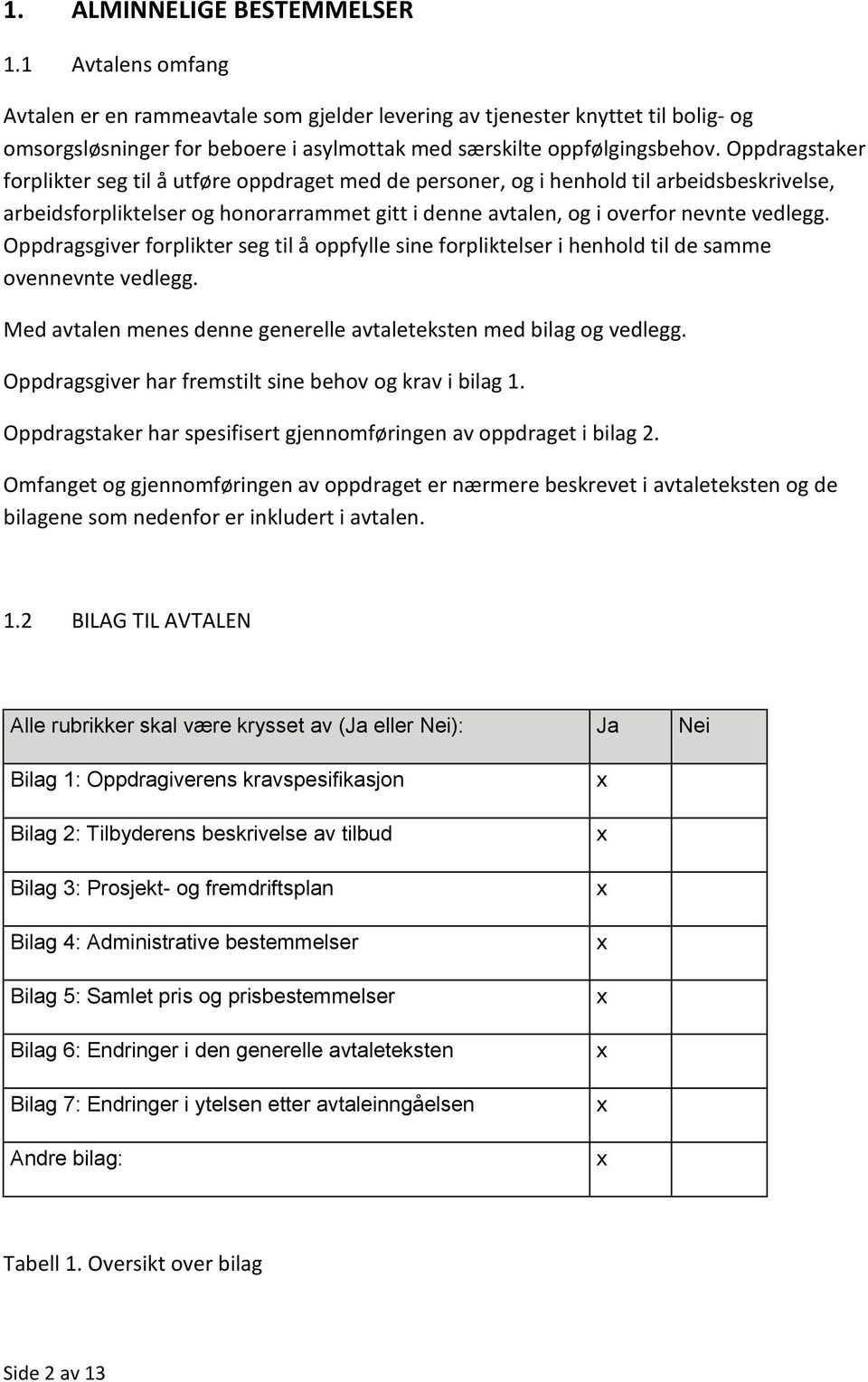 1. ALMINNELIGE BESTEMMELSER

1.1 Avtalens omfang

Avtalen er en rammeavtale som gjelder levering av tjenester knyttet til bolig- og omsorgsløsninger for beboere i asylmottak med særskilte oppfølgingsbehov. Oppdragstaker forplikter seg til å utføre oppdraget med de personer, og i henhold til arbeidsbeskrivelse, arbeidsforpliktelser og honorarrammet gitt i denne avtalen, og i overfor nevnte vedlegg. Oppdragsgiver forplikter seg til å oppfylle sine forpliktelser i henhold til de samme ovennevnte vedlegg.

Med avtalen menes denne generelle avtaleteksten med bilag og vedlegg.

Oppdragsgiver har fremstilt sine behov og krav i bilag 1.

Oppdragstaker har spesifisert gjennomføringen av oppdraget i bilag 2.

Omfanget og gjennomføringen av oppdraget er nærmere beskrevet i avtaleteksten og de bilagene som nedenfor er inkludert i avtalen.

1.2 BILAG TIL AVTALEN

| Alle rubrikker skal være krysset av (Ja eller Nei): | Ja | Nei |
|---|---|---|
| Bilag 1: Oppdragiverens kravspesifikasjon | x | |
| Bilag 2: Tilbyderens beskrivelse av tilbud | x | |
| Bilag 3: Prosjekt- og fremdriftsplan | x | |
| Bilag 4: Administrative bestemmelser | x | |
| Bilag 5: Samlet pris og prisbestemmelser | x | |
| Bilag 6: Endringer i den generelle avtaleteksten | x | |
| Bilag 7: Endringer i ytelsen etter avtaleinngåelsen | x | |
| Andre bilag: | x | |

Tabell 1. Oversikt over bilag

Side 2 av 13